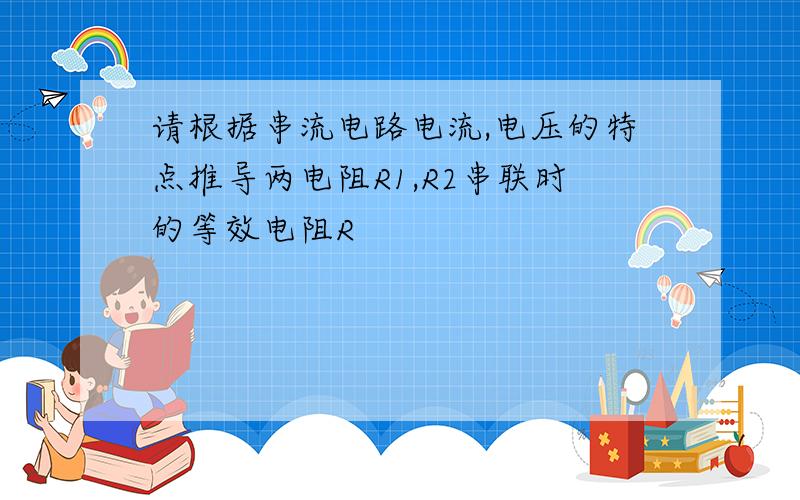 请根据串流电路电流,电压的特点推导两电阻R1,R2串联时的等效电阻R